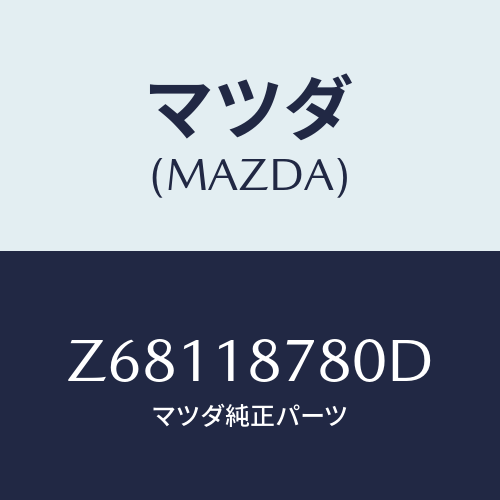 マツダ
(MAZDA)

Z68118780D
マツダ純正パーツ